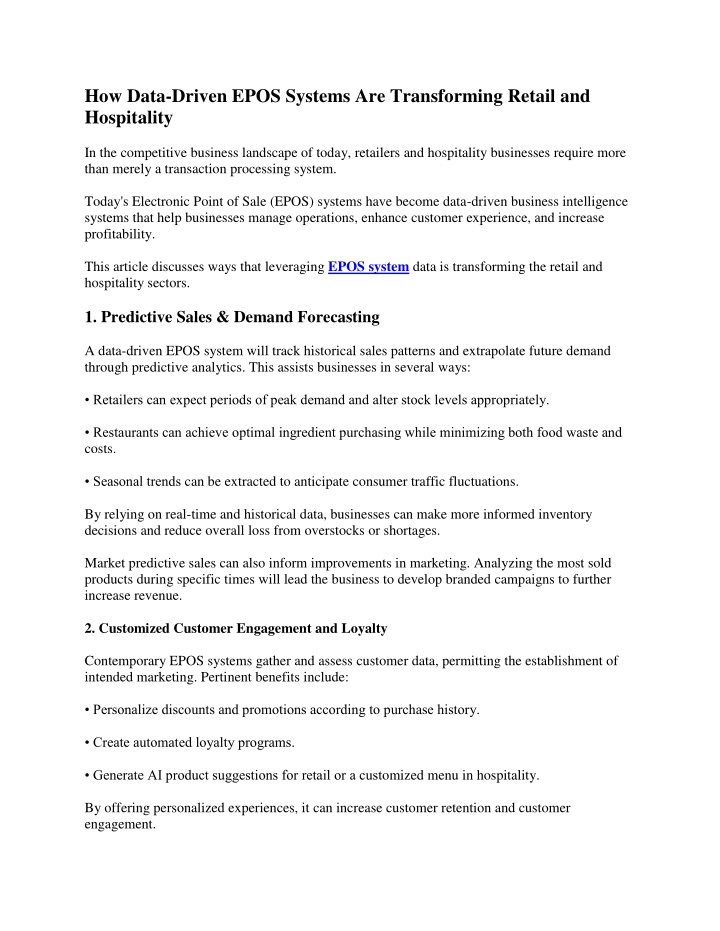 How Data-Driven EPOS Systems Are Transforming Retail and Hospitality

In the competitive business landscape of today, retailers and hospitality businesses require more than merely a transaction processing system.

Today's Electronic Point of Sale (EPOS) systems have become data-driven business intelligence systems that help businesses manage operations, enhance customer experience, and increase profitability.

This article discusses ways that leveraging EPOS system data is transforming the retail and hospitality sectors.

1. Predictive Sales & Demand Forecasting

A data-driven EPOS system will track historical sales patterns and extrapolate future demand through predictive analytics. This assists businesses in several ways:

• Retailers can expect periods of peak demand and alter stock levels appropriately.

• Restaurants can achieve optimal ingredient purchasing while minimizing both food waste and costs.

• Seasonal trends can be extracted to anticipate consumer traffic fluctuations.

By relying on real-time and historical data, businesses can make more informed inventory decisions and reduce overall loss from overstocks or shortages.

Market predictive sales can also inform improvements in marketing. Analyzing the most sold products during specific times will lead the business to develop branded campaigns to further increase revenue.

2. Customized Customer Engagement and Loyalty

Contemporary EPOS systems gather and assess customer data, permitting the establishment of intended marketing. Pertinent benefits include:

• Personalize discounts and promotions according to purchase history.

• Create automated loyalty programs.

• Generate AI product suggestions for retail or a customized menu in hospitality.

By offering personalized experiences, it can increase customer retention and customer engagement.